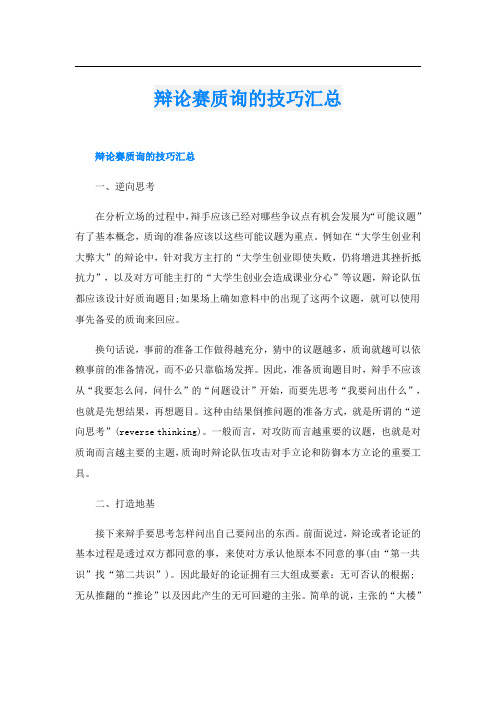 辩论赛质询的技巧汇总

辩论赛质询的技巧汇总

一、逆向思考

在分析立场的过程中，辩手应该已经对哪些争议点有机会发展为“可能议题”有了基本概念，质询的准备应该以这些可能议题为重点。例如在“大学生创业利大弊大”的辩论中，针对我方主打的“大学生创业即使失败，仍将增进其挫折抵抗力”，以及对方可能主打的“大学生创业会造成课业分心”等议题，辩论队伍都应该设计好质询题目；如果场上确如意料中的出现了这两个议题，就可以使用事先备妥的质询来回应。

换句话说，事前的准备工作做得越充分，猜中的议题越多，质询就越可以依赖事前的准备情况，而不必只靠临场发挥。因此，准备质询题目时，辩手不应该从“我要怎么问，问什么”的“问题设计”开始，而要先思考“我要问出什么”，也就是先想结果，再想题目。这种由结果倒推问题的准备方式，就是所谓的“逆向思考”(reverse thinking)。一般而言，对攻防而言越重要的议题，也就是对质询而言越主要的主题，质询时辩论队伍攻击对手立论和防御本方立论的重要工具。

二、打造地基

接下来辩手要思考怎样问出自己要问出的东西。前面说过，辩论或者论证的基本过程是透过双方都同意的事，来使对方承认他原本不同意的事(由“第一共识”找“第二共识”)。因此最好的论证拥有三大组成要素：无可否认的根据；无从推翻的“推论”以及因此产生的无可回避的主张。简单的说，主张的“大楼”